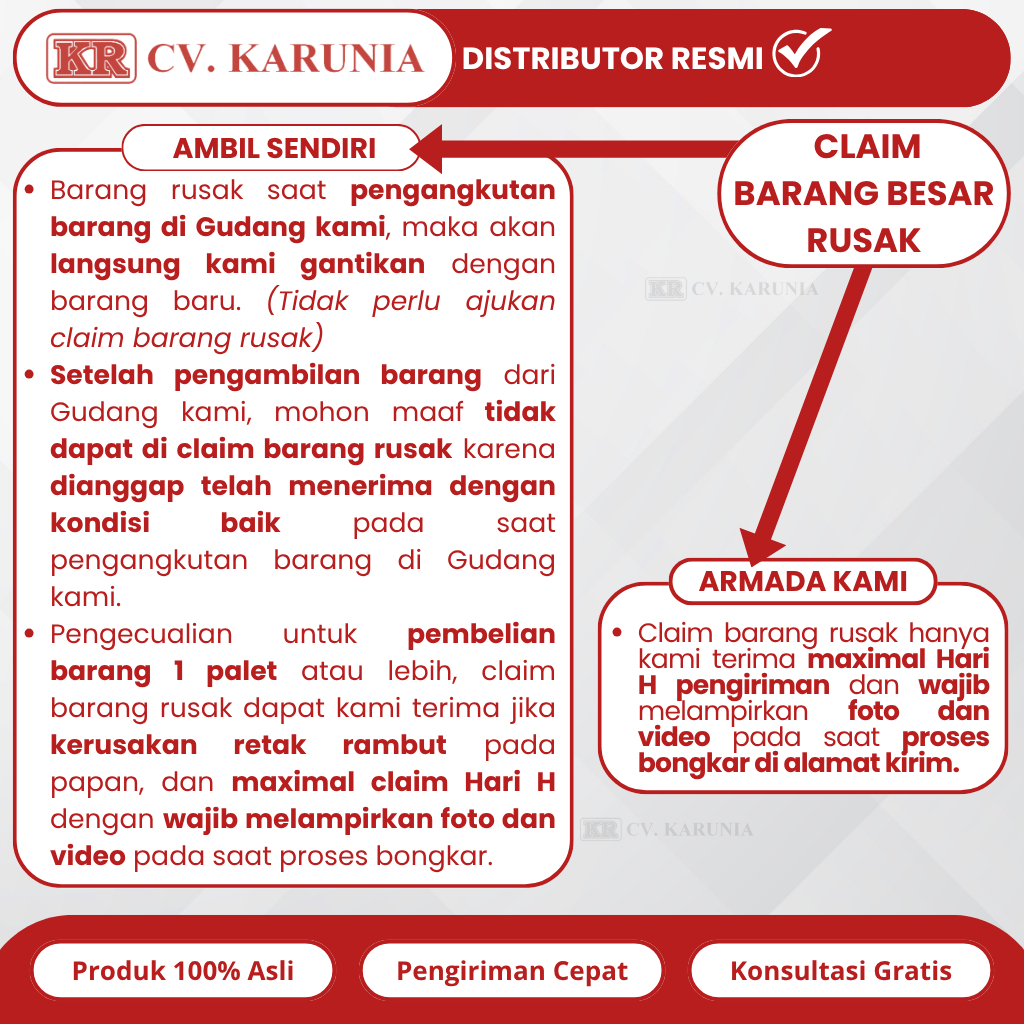 KR CV. KARUNIA

DISTRIBUTOR RESMI

CLAIM BARANG BESAR RUSAK

AMBIL SENDIRI

• Barang rusak saat pengangkutan barang di Gudang kami, maka akan langsung kami gantikan dengan barang baru. (Tidak perlu ajukan claim barang rusak)
• Setelah pengambilan barang dari Gudang kami, mohon maaf tidak dapat di claim barang rusak karena dianggap telah menerima dengan kondisi baik pada saat pengangkutan barang di Gudang kami.
• Pengecualian untuk pembelian barang 1 palet atau lebih, claim barang rusak dapat kami terima jika kerusakan retak rambut pada papan, dan maximal claim Hari H dengan wajib melampirkan foto dan video pada saat proses bongkar.

KR CV. KARUNIA

ARMADA KAMI

• Claim barang rusak hanya kami terima maximal Hari H pengiriman dan wajib melampirkan foto dan video pada saat proses bongkar di alamat kirim.

KR CV. KARUNIA

Produk 100% Asli

Pengiriman Cepat

Konsultasi Gratis